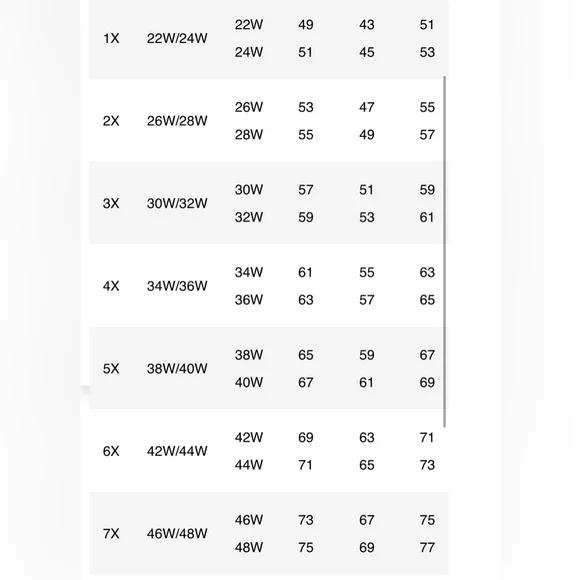 | | | | | | |
|---|---|---|---|---|---|
| 1X | 22W/24W | 22W | 49 | 43 | 51 |
| | | 24W | 51 | 45 | 53 |
| 2X | 26W/28W | 26W | 53 | 47 | 55 |
| | | 28W | 55 | 49 | 57 |
| 3X | 30W/32W | 30W | 57 | 51 | 59 |
| | | 32W | 59 | 53 | 61 |
| 4X | 34W/36W | 34W | 61 | 55 | 63 |
| | | 36W | 63 | 57 | 65 |
| 5X | 38W/40W | 38W | 65 | 59 | 67 |
| | | 40W | 67 | 61 | 69 |
| 6X | 42W/44W | 42W | 69 | 63 | 71 |
| | | 44W | 71 | 65 | 73 |
| 7X | 46W/48W | 46W | 73 | 67 | 75 |
| | | 48W | 75 | 69 | 77 |